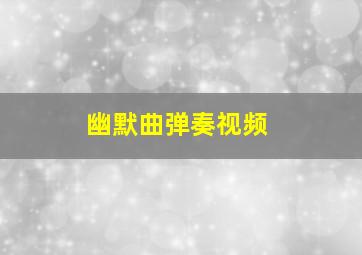 幽默曲弹奏视频